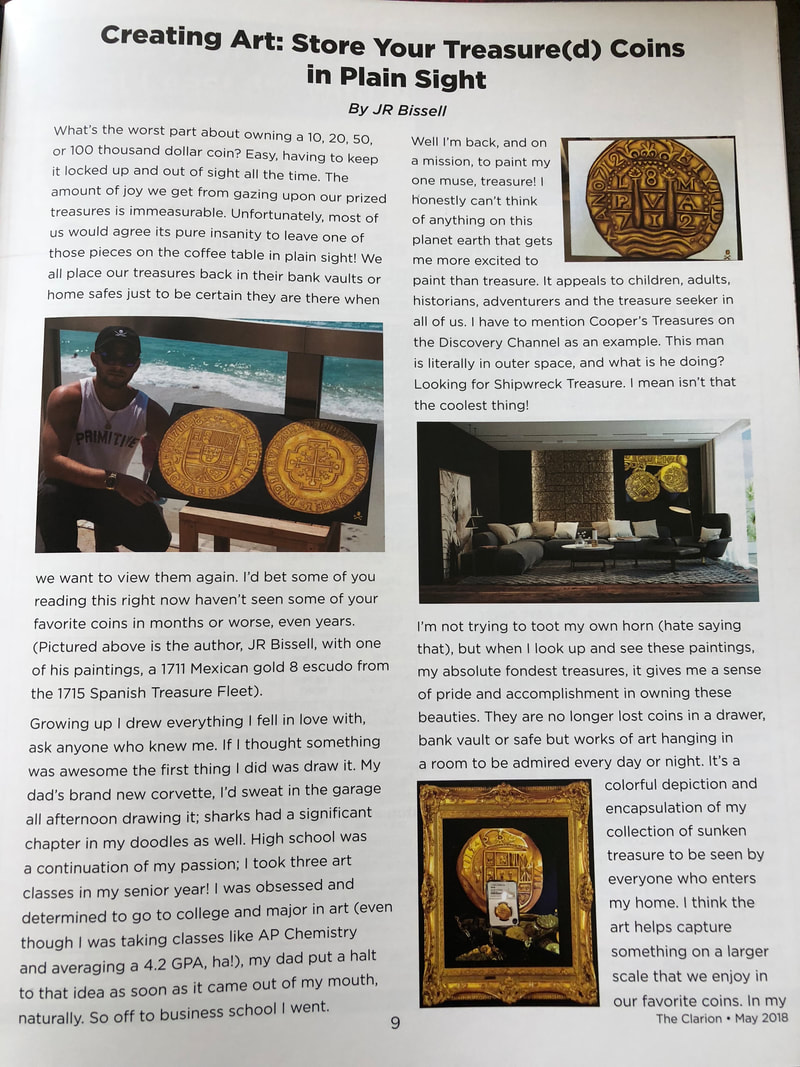 Creating Art: Store Your Treasure(d) Coins in Plain Sight

By JR Bissell

What's the worst part about owning a 10, 20, 50, or 100 thousand dollar coin? Easy, having to keep it locked up and out of sight all the time. The amount of joy we get from gazing upon our prized treasures is immeasurable. Unfortunately, most of us would agree its pure insanity to leave one of those pieces on the coffee table in plain sight! We all place our treasures back in their bank vaults or home safes just to be certain they are there when

PRIMITIVE

we want to view them again. I'd bet some of you reading this right now haven't seen some of your favorite coins in months or worse, even years. (Pictured above is the author, JR Bissell, with one of his paintings, a 1711 Mexican gold 8 escudo from the 1715 Spanish Treasure Fleet).

Growing up I drew everything I fell in love with, ask anyone who knew me. If I thought something was awesome the first thing I did was draw it. My dad's brand new corvette, I'd sweat in the garage all afternoon drawing it; sharks had a significant chapter in my doodles as well. High school was a continuation of my passion; I took three art classes in my senior year! I was obsessed and determined to go to college and major in art (even though I was taking classes like AP Chemistry and averaging a 4.2 GPA, ha!), my dad put a halt to that idea as soon as it came out of my mouth, naturally. So off to business school I went.

Well I'm back, and on a mission, to paint my one muse, treasure! I honestly can't think of anything on this planet earth that gets me more excited to paint than treasure. It appeals to children, adults, historians, adventurers and the treasure seeker in all of us. I have to mention Cooper's Treasures on the Discovery Channel as an example. This man is literally in outer space, and what is he doing? Looking for Shipwreck Treasure. I mean isn't that the coolest thing!

I'm not trying to toot my own horn (hate saying that), but when I look up and see these paintings, my absolute fondest treasures, it gives me a sense of pride and accomplishment in owning these beauties. They are no longer lost coins in a drawer, bank vault or safe but works of art hanging in a room to be admired every day or night. It's a colorful depiction and encapsulation of my collection of sunken treasure to be seen by everyone who enters my home. I think the art helps capture something on a larger scale that we enjoy in our favorite coins. In my

9

The Clarion • May 2018